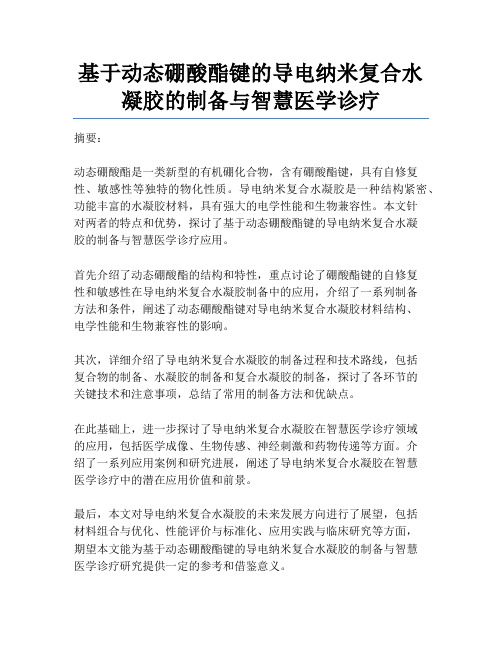 基于动态硼酸酯键的导电纳米复合水凝胶的制备与智慧医学诊疗

摘要：

动态硼酸酯是一类新型的有机硼化合物，含有硼酸酯键，具有自修复性、敏感性等独特的物化性质。导电纳米复合水凝胶是一种结构紧密、功能丰富的水凝胶材料，具有强大的电学性能和生物兼容性。本文针对两者的特点和优势，探讨了基于动态硼酸酯键的导电纳米复合水凝胶的制备与智慧医学诊疗应用。

首先介绍了动态硼酸酯的结构和特性，重点讨论了硼酸酯键的自修复性和敏感性在导电纳米复合水凝胶制备中的应用，介绍了一系列制备方法和条件，阐述了动态硼酸酯键对导电纳米复合水凝胶材料结构、电学性能和生物兼容性的影响。

其次，详细介绍了导电纳米复合水凝胶的制备过程和技术路线，包括复合物的制备、水凝胶的制备和复合水凝胶的制备，探讨了各环节的关键技术和注意事项，总结了常用的制备方法和优缺点。

在此基础上，进一步探讨了导电纳米复合水凝胶在智慧医学诊疗领域的应用，包括医学成像、生物传感、神经刺激和药物传递等方面。介绍了一系列应用案例和研究进展，阐述了导电纳米复合水凝胶在智慧医学诊疗中的潜在应用价值和前景。

最后，本文对导电纳米复合水凝胶的未来发展方向进行了展望，包括材料组合与优化、性能评价与标准化、应用实践与临床研究等方面，期望本文能为基于动态硼酸酯键的导电纳米复合水凝胶的制备与智慧医学诊疗研究提供一定的参考和借鉴意义。